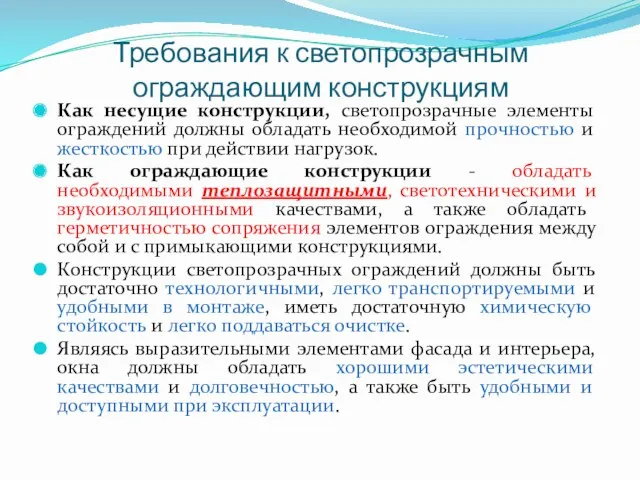 Требования к светопрозрачным ограждающим конструкциям

Как несущие конструкции, светопрозрачные элементы ограждений должны обладать необходимой прочностью и жесткостью при действии нагрузок.

Как ограждающие конструкции - обладать необходимыми теплозащитными, светотехническими и звукоизоляционными качествами, а также обладать герметичностью сопряжения элементов ограждения между собой и с примыкающими конструкциями.

Конструкции светопрозрачных ограждений должны быть достаточно технологичными, легко транспортируемыми и удобными в монтаже, иметь достаточную химическую стойкость и легко поддаваться очистке.

Являясь выразительными элементами фасада и интерьера, окна должны обладать хорошими эстетическими качествами и долговечностью, а также быть удобными и доступными при эксплуатации.